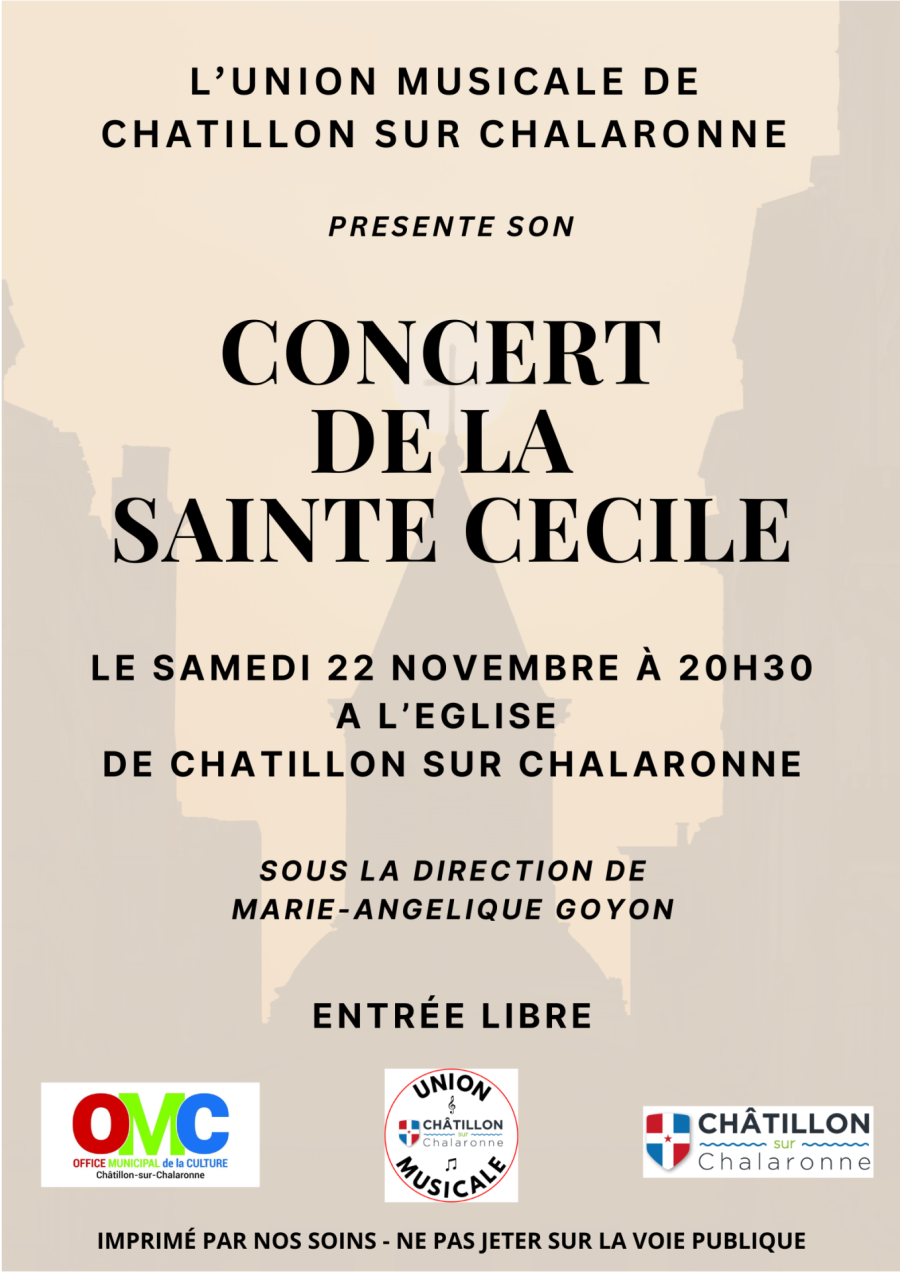 L'UNION MUSICALE DE CHATILLON SUR CHALARONNE

PRESENTE SON

CONCERT DE LA SAINTE CECILE

LE SAMEDI 22 NOVEMBRE À 20H30
A L'EGLISE
DE CHATILLON SUR CHALARONNE

SOUS LA DIRECTION DE
MARIE-ANGELIQUE GOYON

ENTRÉE LIBRE

OMC
OFFICE MUNICIPAL de la CULTURE
Châtillon-sur-Chalaronne

UNION
CHÂTILLON
sur
Chalaronne
MUSICALE

CHÂTILLON
sur
Chalaronne

IMPRIMÉ PAR NOS SOINS - NE PAS JETER SUR LA VOIE PUBLIQUE